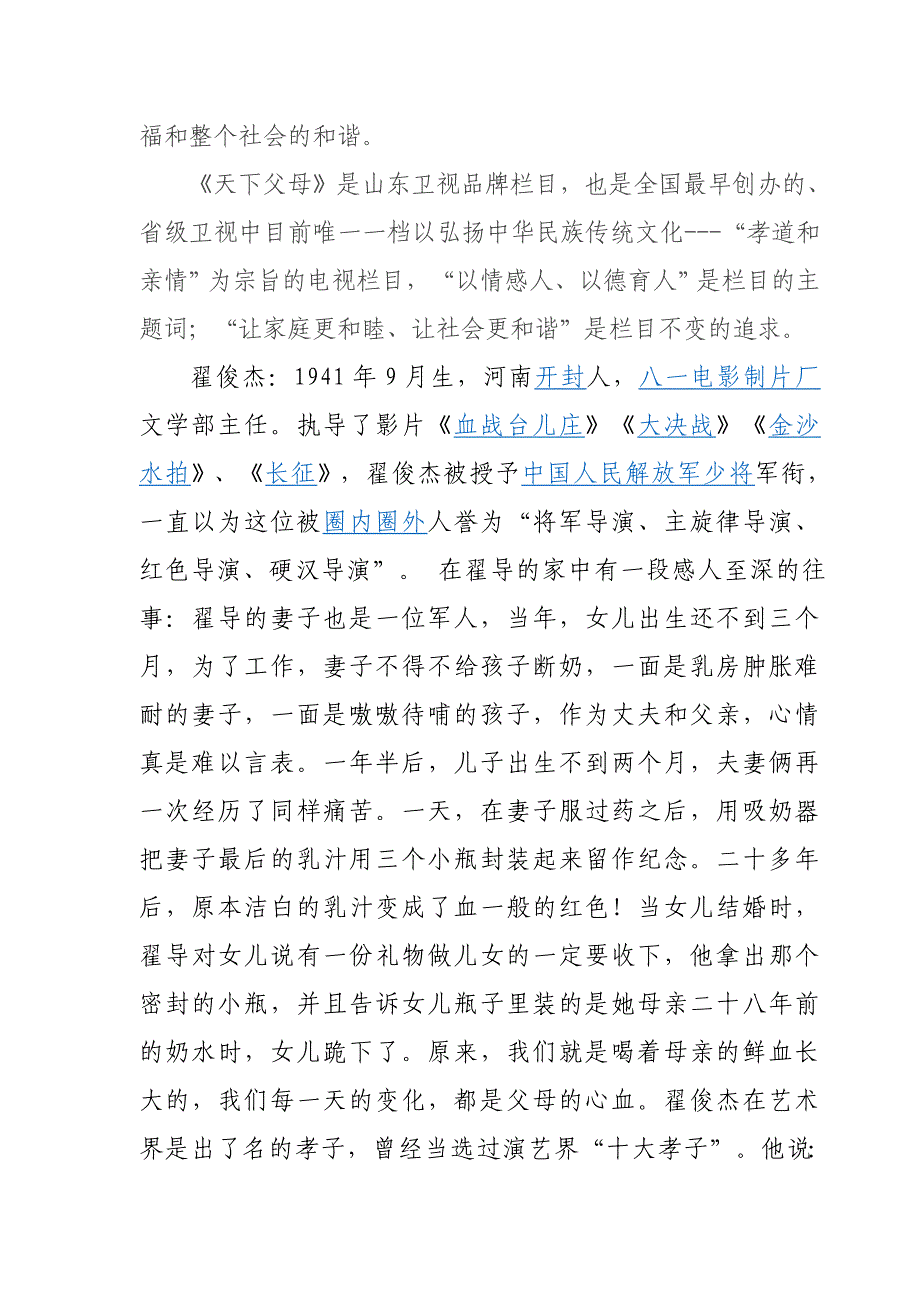 福和整个社会的和谐。

《天下父母》是山东卫视品牌栏目，也是全国最早创办的、省级卫视中目前唯一一档以弘扬中华民族传统文化---“孝道和亲情”为宗旨的电视栏目，“以情感人、以德育人”是栏目的主题词；“让家庭更和睦、让社会更和谐”是栏目不变的追求。

翟俊杰：1941年9月生，河南开封人，八一电影制片厂文学部主任。执导了影片《血战台儿庄》《大决战》《金沙水拍》、《长征》，翟俊杰被授予中国人民解放军少将军衔，一直以为这位被圈内圈外人誉为“将军导演、主旋律导演、红色导演、硬汉导演”。 在翟导的家中有一段感人至深的往事：翟导的妻子也是一位军人，当年，女儿出生还不到三个月，为了工作，妻子不得不给孩子断奶，一面是乳房肿胀难耐的妻子，一面是嗷嗷待哺的孩子，作为丈夫和父亲，心情真是难以言表。一年半后，儿子出生不到两个月，夫妻俩再一次经历了同样痛苦。一天，在妻子服过药之后，用吸奶器把妻子最后的乳汁用三个小瓶封装起来留作纪念。二十多年后，原本洁白的乳汁变成了血一般的红色！当女儿结婚时，翟导对女儿说有一份礼物做儿女的一定要收下，他拿出那个密封的小瓶，并且告诉女儿瓶子里装的是她母亲二十八年前的奶水时，女儿跪下了。原来，我们就是喝着母亲的鲜血长大的，我们每一天的变化，都是父母的心血。翟俊杰在艺术界是出了名的孝子，曾经当选过演艺界“十大孝子”。他说: